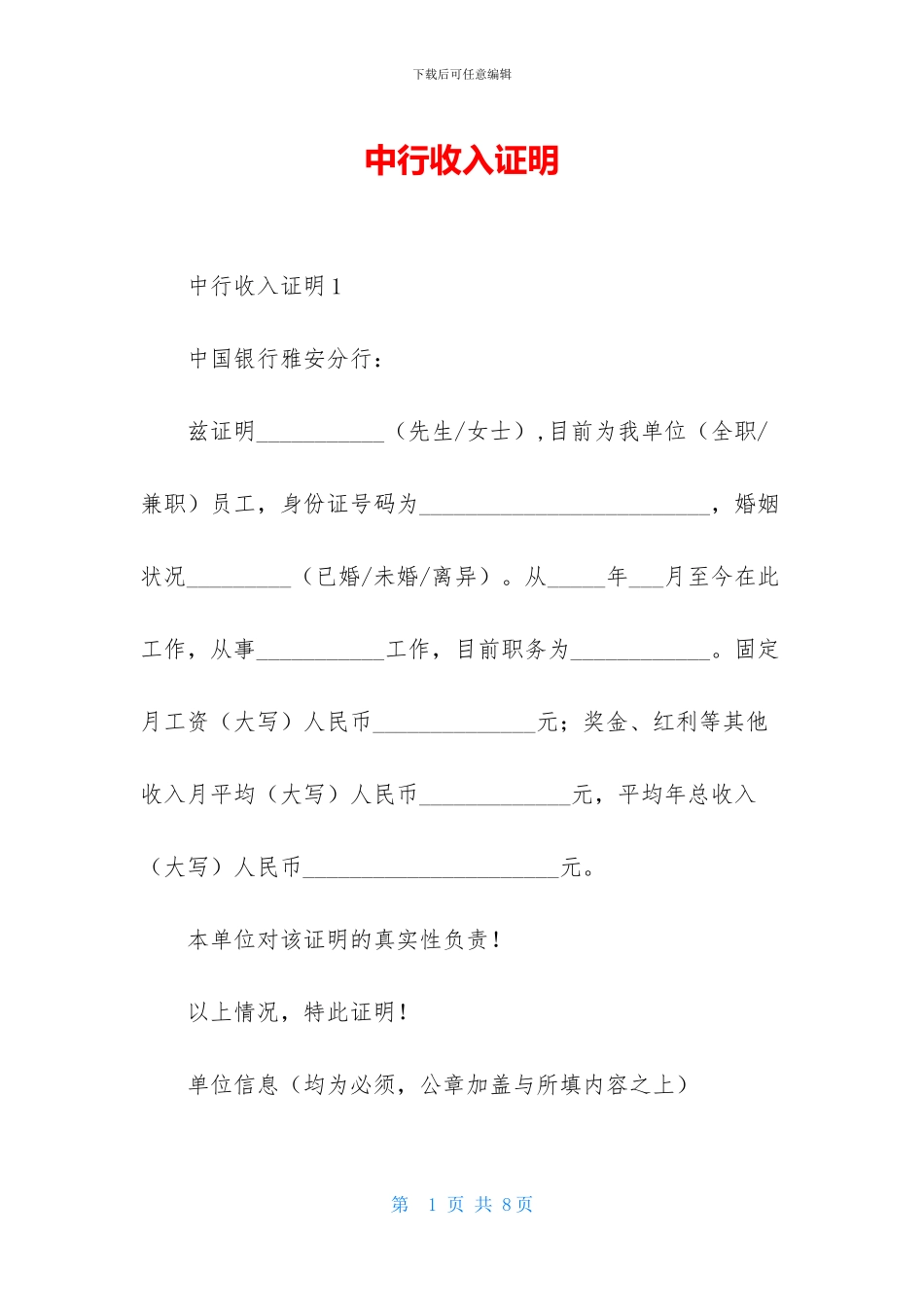 下载后可任意编辑

中行收入证明

中行收入证明1

中国银行雅安分行：

兹证明___________（先生/女士）,目前为我单位（全职/兼职）员工，身份证号码为_________________________，婚姻状况_________（已婚/未婚/离异）。从_____年___月至今在此工作，从事___________工作，目前职务为____________。固定月工资（大写）人民币______________元；奖金、红利等其他收入月平均（大写）人民币_____________元，平均年总收入（大写）人民币______________________元。

本单位对该证明的真实性负责！

以上情况，特此证明！

单位信息（均为必须，公章加盖与所填内容之上）

第 1 页 共 8 页